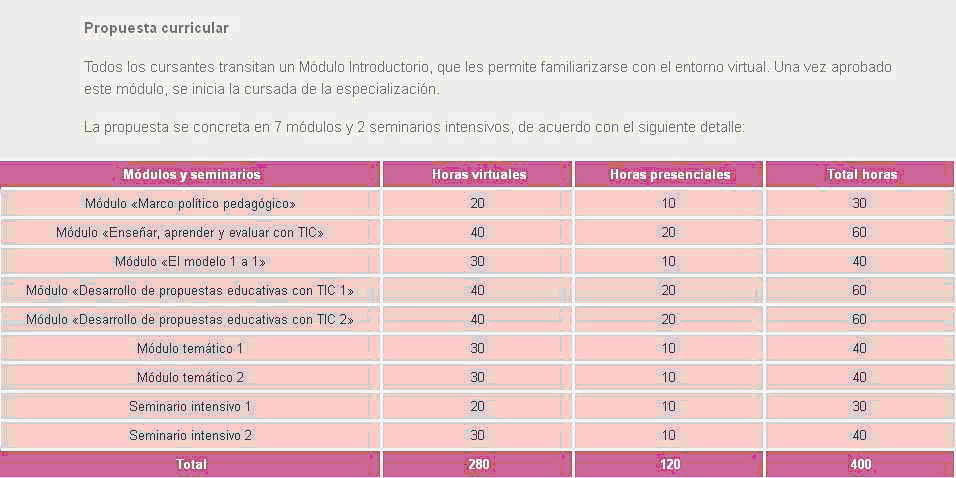 Propuesta curricular

Todos los cursantes transitan un Módulo Introductorio, que les permite familiarizarse con el entorno virtual. Una vez aprobado este módulo, se inicia la cursada de la especialización.

La propuesta se concreta en 7 módulos y 2 seminarios intensivos, de acuerdo con el siguiente detalle:

| Módulos y seminarios | Horas virtuales | Horas presenciales | Total horas |
|---|---|---|---|
| Módulo «Marco político pedagógico» | 20 | 10 | 30 |
| Módulo «Enseñar, aprender y evaluar con TIC» | 40 | 20 | 60 |
| Módulo «El modelo 1 a 1» | 30 | 10 | 40 |
| Módulo «Desarrollo de propuestas educativas con TIC 1» | 40 | 20 | 60 |
| Módulo «Desarrollo de propuestas educativas con TIC 2» | 40 | 20 | 60 |
| Módulo temático 1 | 30 | 10 | 40 |
| Módulo temático 2 | 30 | 10 | 40 |
| Seminario intensivo 1 | 20 | 10 | 30 |
| Seminario intensivo 2 | 30 | 10 | 40 |
| Total | 280 | 120 | 400 |